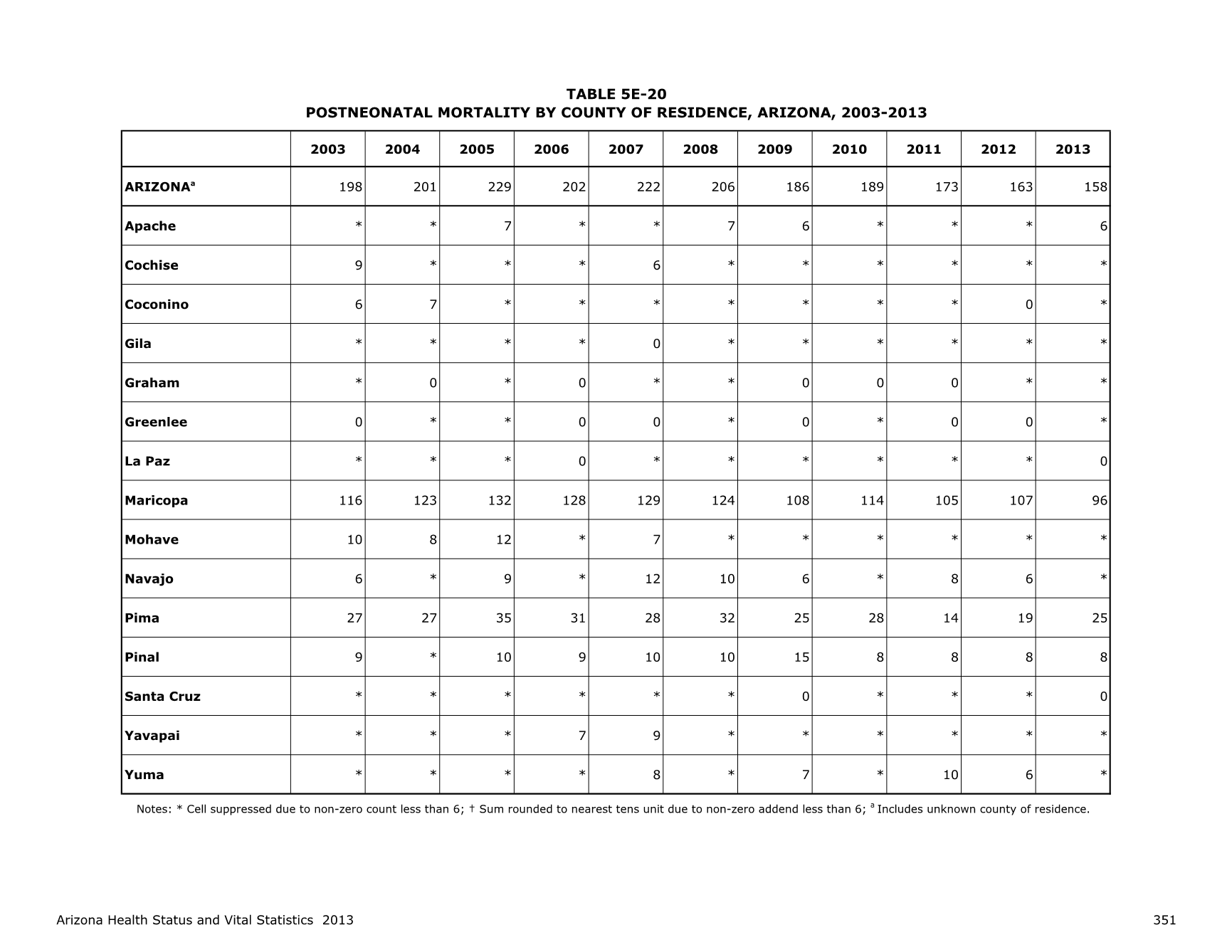 TABLE 5E-20
POSTNEONATAL MORTALITY BY COUNTY OF RESIDENCE, ARIZONA, 2003-2013

| | 2003 | 2004 | 2005 | 2006 | 2007 | 2008 | 2009 | 2010 | 2011 | 2012 | 2013 |
|---|---|---|---|---|---|---|---|---|---|---|---|
| ARIZONA$^a$ | 198 | 201 | 229 | 202 | 222 | 206 | 186 | 189 | 173 | 163 | 158 |
| Apache | * | * | 7 | * | * | 7 | 6 | * | * | * | 6 |
| Cochise | 9 | * | * | * | 6 | * | * | * | * | * | * |
| Coconino | 6 | 7 | * | * | * | * | * | * | * | 0 | * |
| Gila | * | * | * | * | 0 | * | * | * | * | * | * |
| Graham | * | 0 | * | 0 | * | * | 0 | 0 | 0 | * | * |
| Greenlee | 0 | * | * | 0 | 0 | * | 0 | * | 0 | 0 | * |
| La Paz | * | * | * | 0 | * | * | * | * | * | * | 0 |
| Maricopa | 116 | 123 | 132 | 128 | 129 | 124 | 108 | 114 | 105 | 107 | 96 |
| Mohave | 10 | 8 | 12 | * | 7 | * | * | * | * | * | * |
| Navajo | 6 | * | 9 | * | 12 | 10 | 6 | * | 8 | 6 | * |
| Pima | 27 | 27 | 35 | 31 | 28 | 32 | 25 | 28 | 14 | 19 | 25 |
| Pinal | 9 | * | 10 | 9 | 10 | 10 | 15 | 8 | 8 | 8 | 8 |
| Santa Cruz | * | * | * | * | * | * | 0 | * | * | * | 0 |
| Yavapai | * | * | * | 7 | 9 | * | * | * | * | * | * |
| Yuma | * | * | * | * | 8 | * | 7 | * | 10 | 6 | * |

Notes: * Cell suppressed due to non-zero count less than 6; † Sum rounded to nearest tens unit due to non-zero addend less than 6; $^a$ Includes unknown county of residence.

Arizona Health Status and Vital Statistics 2013

351